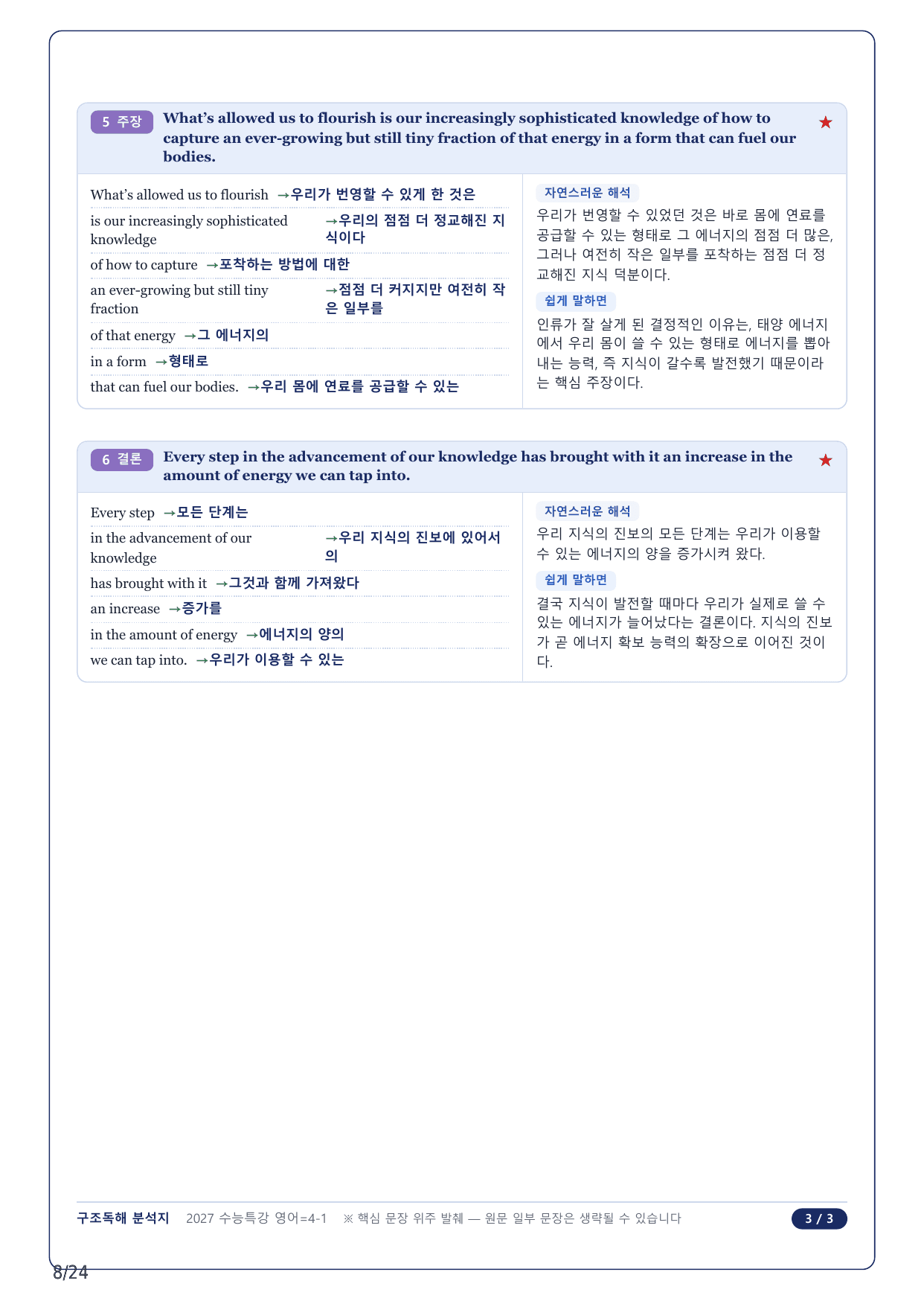 5 주장 What's allowed us to flourish is our increasingly sophisticated knowledge of how to capture an ever-growing but still tiny fraction of that energy in a form that can fuel our bodies. ★

What's allowed us to flourish →우리가 번영할 수 있게 한 것은

is our increasingly sophisticated knowledge →우리의 점점 더 정교해진 지식이다

of how to capture →포착하는 방법에 대한

an ever-growing but still tiny fraction →점점 더 커지지만 여전히 작은 일부를

of that energy →그 에너지의

in a form →형태로

that can fuel our bodies. →우리 몸에 연료를 공급할 수 있는

자연스러운 해석

우리가 번영할 수 있었던 것은 바로 몸에 연료를 공급할 수 있는 형태로 그 에너지의 점점 더 많은, 그러나 여전히 작은 일부를 포착하는 점점 더 정교해진 지식 덕분이다.

쉽게 말하면

인류가 잘 살게 된 결정적인 이유는, 태양 에너지에서 우리 몸이 쓸 수 있는 형태로 에너지를 뽑아내는 능력, 즉 지식이 갈수록 발전했기 때문이라는 핵심 주장이다.

6 결론 Every step in the advancement of our knowledge has brought with it an increase in the amount of energy we can tap into. ★

Every step →모든 단계는

in the advancement of our knowledge →우리 지식의 진보에 있어서의

has brought with it →그것과 함께 가져왔다

an increase →증가를

in the amount of energy →에너지의 양의

we can tap into. →우리가 이용할 수 있는

자연스러운 해석

우리 지식의 진보의 모든 단계는 우리가 이용할 수 있는 에너지의 양을 증가시켜 왔다.

쉽게 말하면

결국 지식이 발전할 때마다 우리가 실제로 쓸 수 있는 에너지가 늘어났다는 결론이다. 지식의 진보가 곧 에너지 확보 능력의 확장으로 이어진 것이다.

구조독해 분석지 2027 수능특강 영어=4-1 ※ 핵심 문장 위주 발췌 — 원문 일부 문장은 생략될 수 있습니다 3 / 3

8/24